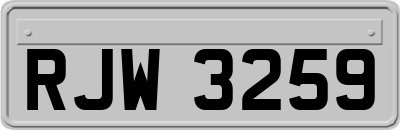 RJW 3259